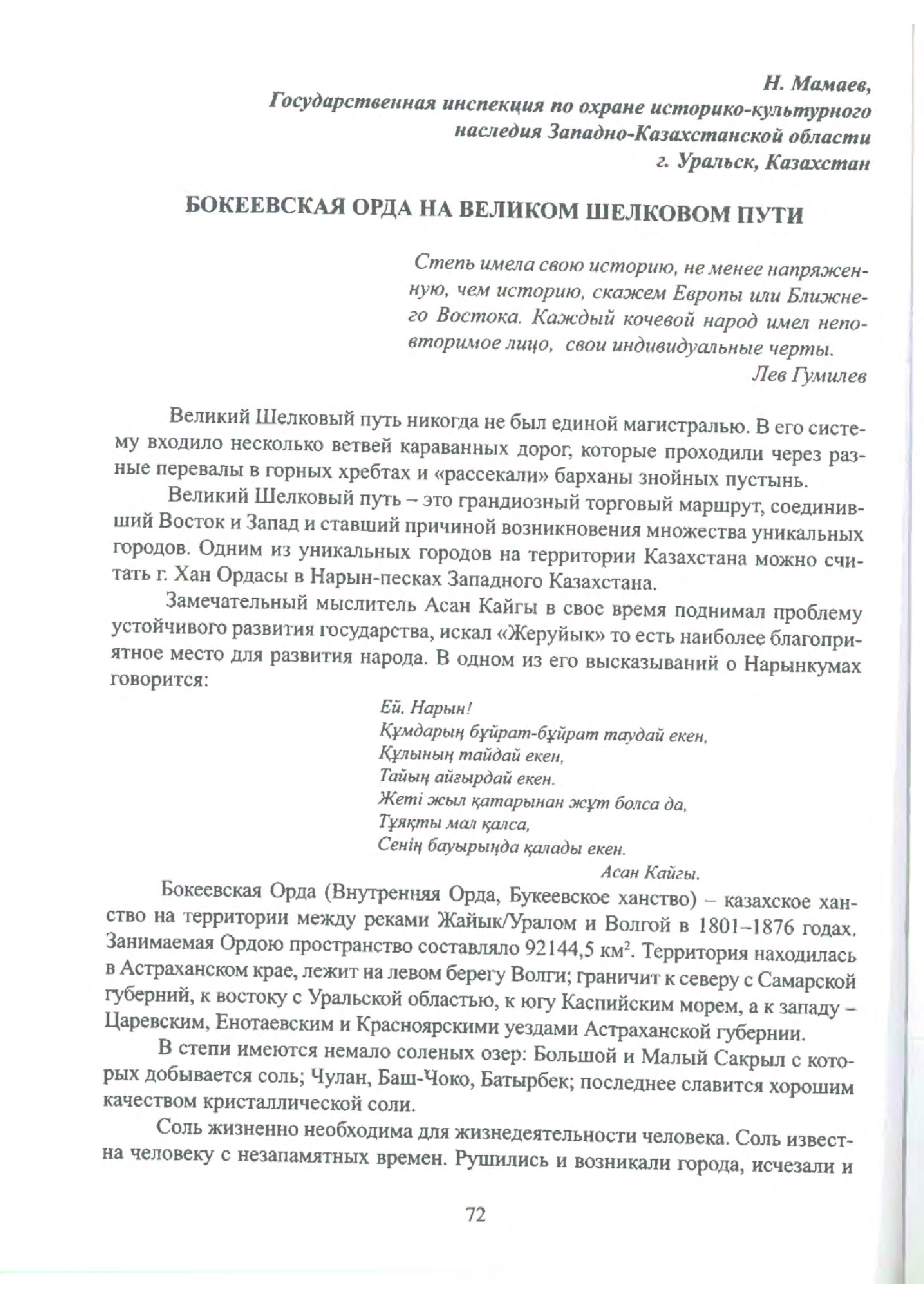 Н. Мамаев,
Государственная инспекция по охране историко-культурного наследия Западно-Казахстанской области
г. Уральск, Казахстан

БОКЕЕВСКАЯ ОРДА НА ВЕЛИКОМ ШЕЛКОВОМ ПУТИ

Степь имела свою историю, не менее напряженную, чем историю, скажем Европы или Ближнего Востока. Каждый кочевой народ имел неповторимое лицо, свои индивидуальные черты.
Лев Гумилев

Великий Шелковый путь никогда не был единой магистралью. В его систему входило несколько ветвей караванных дорог, которые проходили через разные перевалы в горных хребтах и «рассекали» барханы знойных пустынь.

Великий Шелковый путь – это грандиозный торговый маршрут, соединивший Восток и Запад и ставший причиной возникновения множества уникальных городов. Одним из уникальных городов на территории Казахстана можно считать г. Хан Ордасы в Нарын-песках Западного Казахстана.

Замечательный мыслитель Асан Кайгы в свое время поднимал проблему устойчивого развития государства, искал «Жеруйык» то есть наиболее благоприятное место для развития народа. В одном из его высказываний о Нарынкумах говорится:

Ей. Нарын!
Құмдарың бұйрат-бұйрат таудай екен,
Құлының тайдай екен,
Тайың айғырдай екен.
Жеті жыл қатарынан жұт болса да,
Тұяқты мал қалса,
Сенің бауырыңда қалады екен.
Асан Кайгы.

Бокеевская Орда (Внутренняя Орда, Букеевское ханство) – казахское ханство на территории между реками Жайык/Уралом и Волгой в 1801–1876 годах. Занимаемая Ордою пространство составляло 92144,5 км$^2$. Территория находилась в Астраханском крае, лежит на левом берегу Волги; граничит к северу с Самарской губерний, к востоку с Уральской областью, к югу Каспийским морем, а к западу – Царевским, Енотаевским и Красноярскими уездами Астраханской губернии.

В степи имеются немало соленых озер: Большой и Малый Сакрыл с которых добывается соль; Чулан, Баш-Чоко, Батырбек; последнее славится хорошим качеством кристаллической соли.

Соль жизненно необходима для жизнедеятельности человека. Соль известна человеку с незапамятных времен. Рушились и возникали города, исчезали и

72